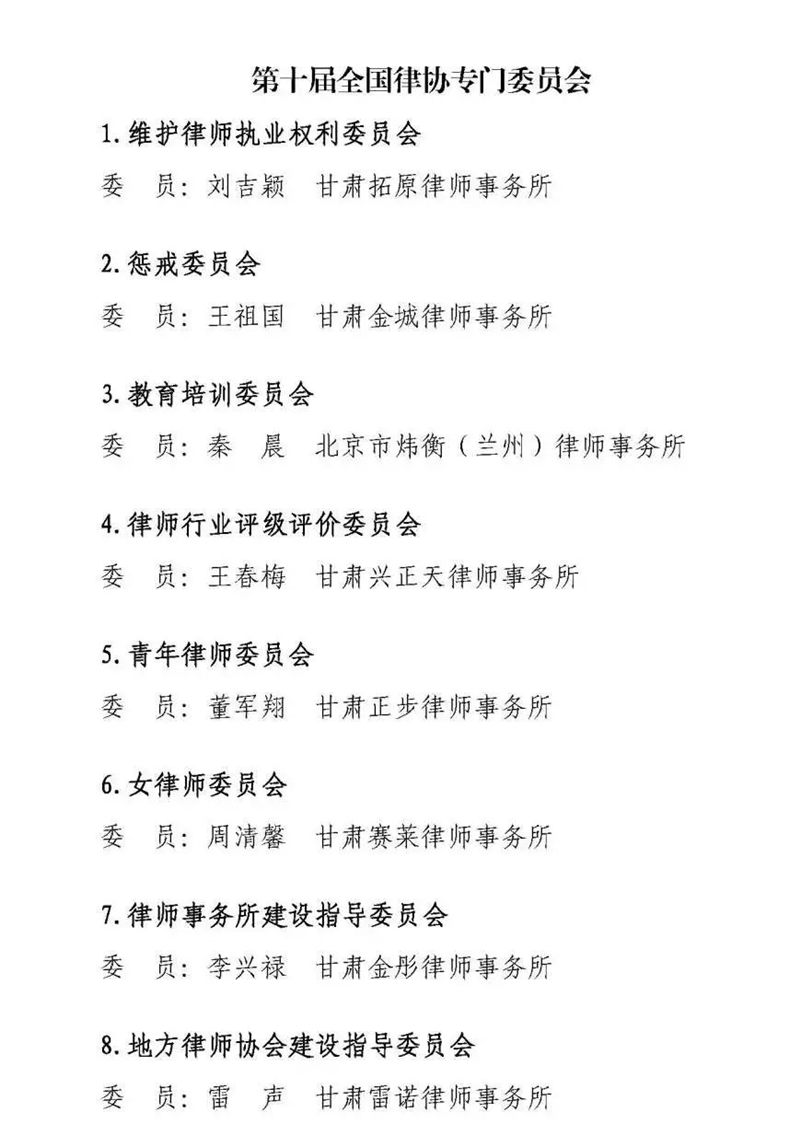 第十届全国律协专门委员会

1. 维护律师执业权利委员会

委 员：刘吉颖 甘肃拓原律师事务所

2. 惩戒委员会

委 员：王祖国 甘肃金城律师事务所

3. 教育培训委员会

委 员：秦 晨 北京市炜衡（兰州）律师事务所

4. 律师行业评级评价委员会

委 员：王春梅 甘肃兴正天律师事务所

5. 青年律师委员会

委 员：董军翔 甘肃正步律师事务所

6. 女律师委员会

委 员：周清馨 甘肃赛莱律师事务所

7. 律师事务所建设指导委员会

委 员：李兴禄 甘肃金彤律师事务所

8. 地方律师协会建设指导委员会

委 员：雷 声 甘肃雷诺律师事务所